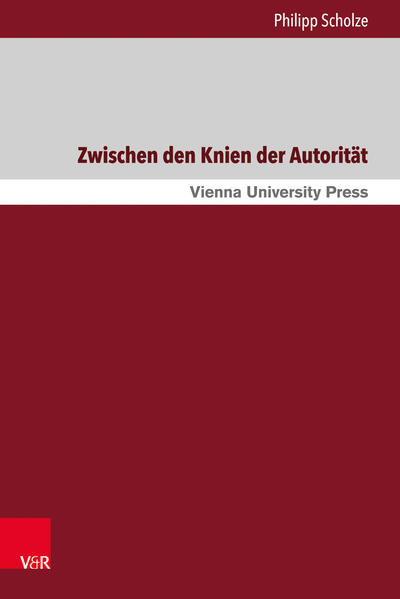 Philipp Scholze

Zwischen den Knien der Autorität

Vienna University Press

V&R